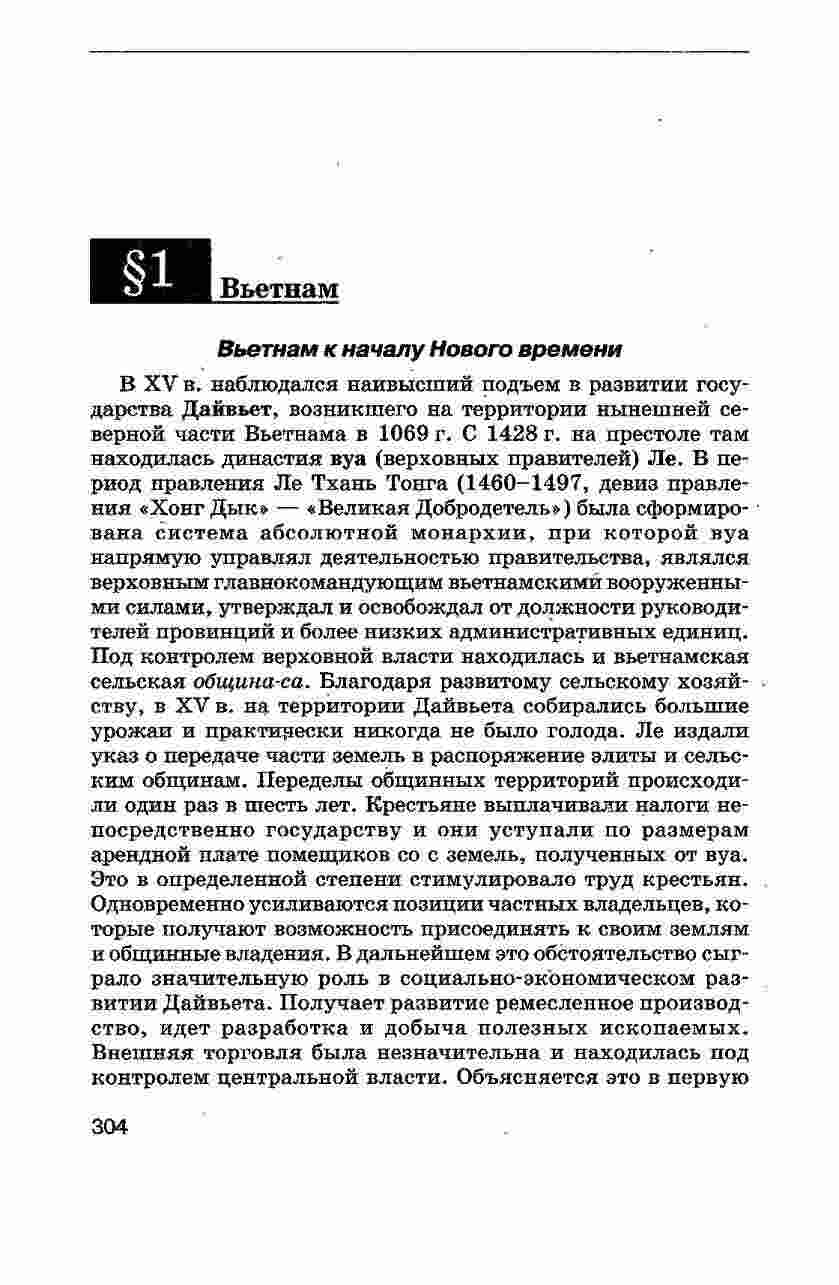 §1 Вьетнам

Вьетнам к началу Нового времени

В XV в. наблюдался наивысший подъем в развитии государства Дайвьет, возникшего на территории нынешней северной части Вьетнама в 1069 г. С 1428 г. на престоле там находилась династия вуа (верховных правителей) Ле. В период правления Ле Тхань Тонга (1460–1497, девиз правления «Хонг Дык» — «Великая Добродетель») была сформирована система абсолютной монархии, при которой вуа напрямую управлял деятельностью правительства, являлся верховным главнокомандующим вьетнамскими вооруженными силами, утверждал и освобождал от должности руководителей провинций и более низких административных единиц. Под контролем верховной власти находилась и вьетнамская сельская община-са. Благодаря развитому сельскому хозяйству, в XV в. на территории Дайвьета собирались большие урожаи и практически никогда не было голода. Ле издали указ о передаче части земель в распоряжение элиты и сельским общинам. Переделы общинных территорий происходили один раз в шесть лет. Крестьяне выплачивали налоги непосредственно государству и они уступали по размерам арендной плате помещиков со с земель, полученных от вуа. Это в определенной степени стимулировало труд крестьян. Одновременно усиливаются позиции частных владельцев, которые получают возможность присоединять к своим землям и общинные владения. В дальнейшем это обстоятельство сыграло значительную роль в социально-экономическом развитии Дайвьета. Получает развитие ремесленное производство, идет разработка и добыча полезных ископаемых. Внешняя торговля была незначительна и находилась под контролем центральной власти. Объясняется это в первую

304